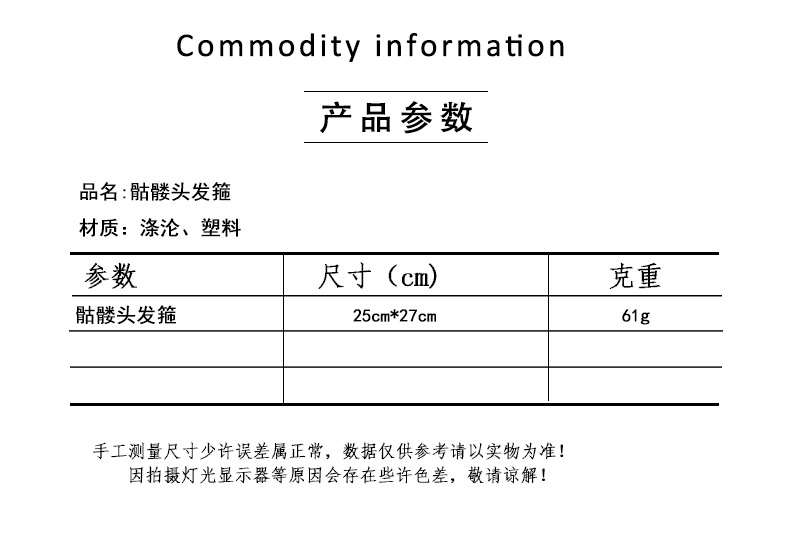 Commodity information

产品参数

品名:骷髅头发箍

材质：涤沦、塑料

| 参数 | 尺寸（cm) | 克重 |
|---|---|---|
| 骷髅头发箍 | 25cm*27cm | 61g |
|  |  |  |
|  |  |  |

手工测量尺寸少许误差属正常，数据仅供参考请以实物为准!
因拍摄灯光显示器等原因会存在些许色差，敬请谅解!